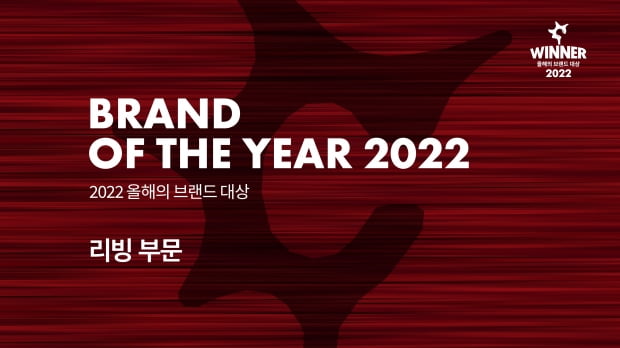 WINNER
올해의 브랜드 대상
2022

BRAND
OF THE YEAR 2022

2022 올해의 브랜드 대상

리빙 부문